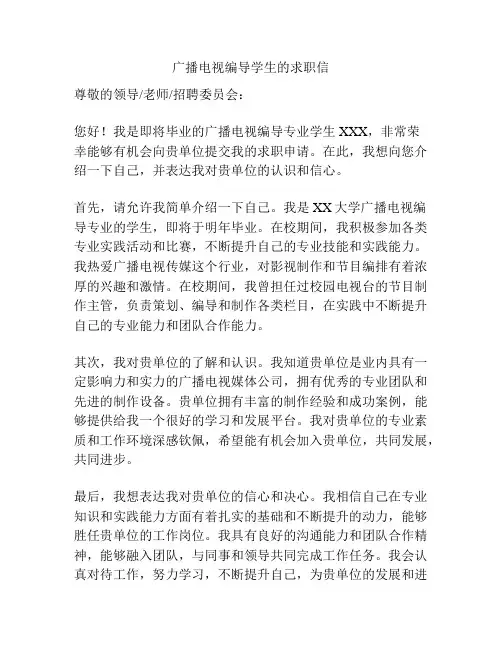 广播电视编导学生的求职信

尊敬的领导/老师/招聘委员会：

您好！我是即将毕业的广播电视编导专业学生 XXX，非常荣幸能够有机会向贵单位提交我的求职申请。在此，我想向您介绍一下自己，并表达我对贵单位的认识和信心。

首先，请允许我简单介绍一下自己。我是 XX 大学广播电视编导专业的学生，即将于明年毕业。在校期间，我积极参加各类专业实践活动和比赛，不断提升自己的专业技能和实践能力。我热爱广播电视传媒这个行业，对影视制作和节目编排有着浓厚的兴趣和激情。在校期间，我曾担任过校园电视台的节目制作主管，负责策划、编导和制作各类栏目，在实践中不断提升自己的专业能力和团队合作能力。

其次，我对贵单位的了解和认识。我知道贵单位是业内具有一定影响力和实力的广播电视媒体公司，拥有优秀的专业团队和先进的制作设备。贵单位拥有丰富的制作经验和成功案例，能够提供给我一个很好的学习和发展平台。我对贵单位的专业素质和工作环境深感钦佩，希望能有机会加入贵单位，共同发展，共同进步。

最后，我想表达我对贵单位的信心和决心。我相信自己在专业知识和实践能力方面有着扎实的基础和不断提升的动力，能够胜任贵单位的工作岗位。我具有良好的沟通能力和团队合作精神，能够融入团队，与同事和领导共同完成工作任务。我会认真对待工作，努力学习，不断提升自己，为贵单位的发展和进